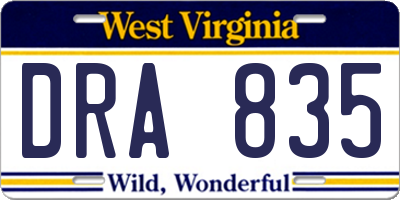 West Virginia

DRA 835

Wild, Wonderful